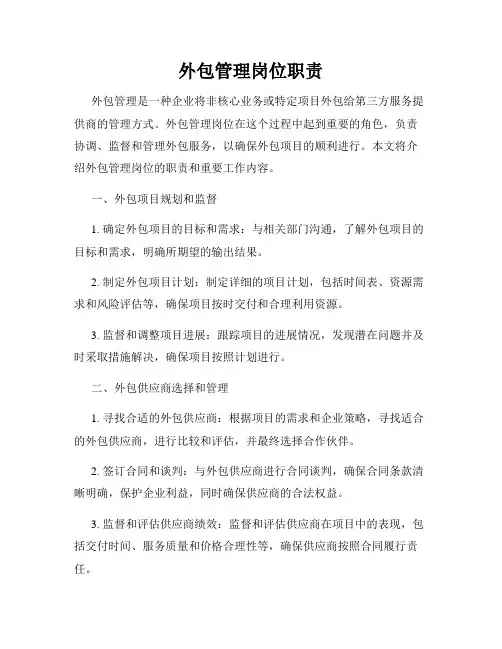 外包管理岗位职责

外包管理是一种企业将非核心业务或特定项目外包给第三方服务提供商的管理方式。外包管理岗位在这个过程中起到重要的角色，负责协调、监督和管理外包服务，以确保外包项目的顺利进行。本文将介绍外包管理岗位的职责和重要工作内容。

一、外包项目规划和监督

1. 确定外包项目的目标和需求：与相关部门沟通，了解外包项目的目标和需求，明确所期望的输出结果。

2. 制定外包项目计划：制定详细的项目计划，包括时间表、资源需求和风险评估等，确保项目按时交付和合理利用资源。

3. 监督和调整项目进展：跟踪项目的进展情况，发现潜在问题并及时采取措施解决，确保项目按照计划进行。

二、外包供应商选择和管理

1. 寻找合适的外包供应商：根据项目的需求和企业策略，寻找适合的外包供应商，进行比较和评估，并最终选择合作伙伴。

2. 签订合同和谈判：与外包供应商进行合同谈判，确保合同条款清晰明确，保护企业利益，同时确保供应商的合法权益。

3. 监督和评估供应商绩效：监督和评估供应商在项目中的表现，包括交付时间、服务质量和价格合理性等，确保供应商按照合同履行责任。